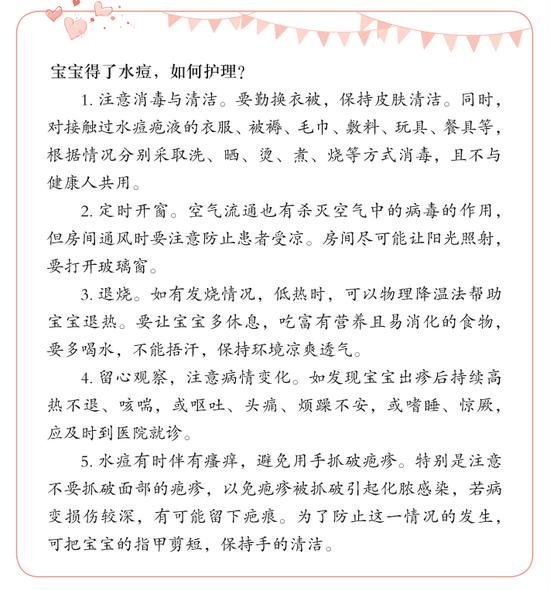 宝宝得了水痘，如何护理？

1. 注意消毒与清洁。要勤换衣被，保持皮肤清洁。同时，对接触过水痘疱液的衣服、被褥、毛巾、敷料、玩具、餐具等，根据情况分别采取洗、晒、烫、煮、烧等方式消毒，且不与健康人共用。

2. 定时开窗。空气流通也有杀灭空气中的病毒的作用，但房间通风时要注意防止患者受凉。房间尽可能让阳光照射，要打开玻璃窗。

3. 退烧。如有发烧情况，低热时，可以物理降温法帮助宝宝退热。要让宝宝多休息，吃富有营养且易消化的食物，要多喝水，不能捂汗，保持环境凉爽透气。

4. 留心观察，注意病情变化。如发现宝宝出疹后持续高热不退、咳喘，或呕吐、头痛、烦躁不安，或嗜睡、惊厥，应及时到医院就诊。

5. 水痘有时伴有瘙痒，避免用手抓破疱疹。特别是注意不要抓破面部的疱疹，以免疱疹被抓破引起化脓感染，若病变损伤较深，有可能留下疤痕。为了防止这一情况的发生，可把宝宝的指甲剪短，保持手的清洁。